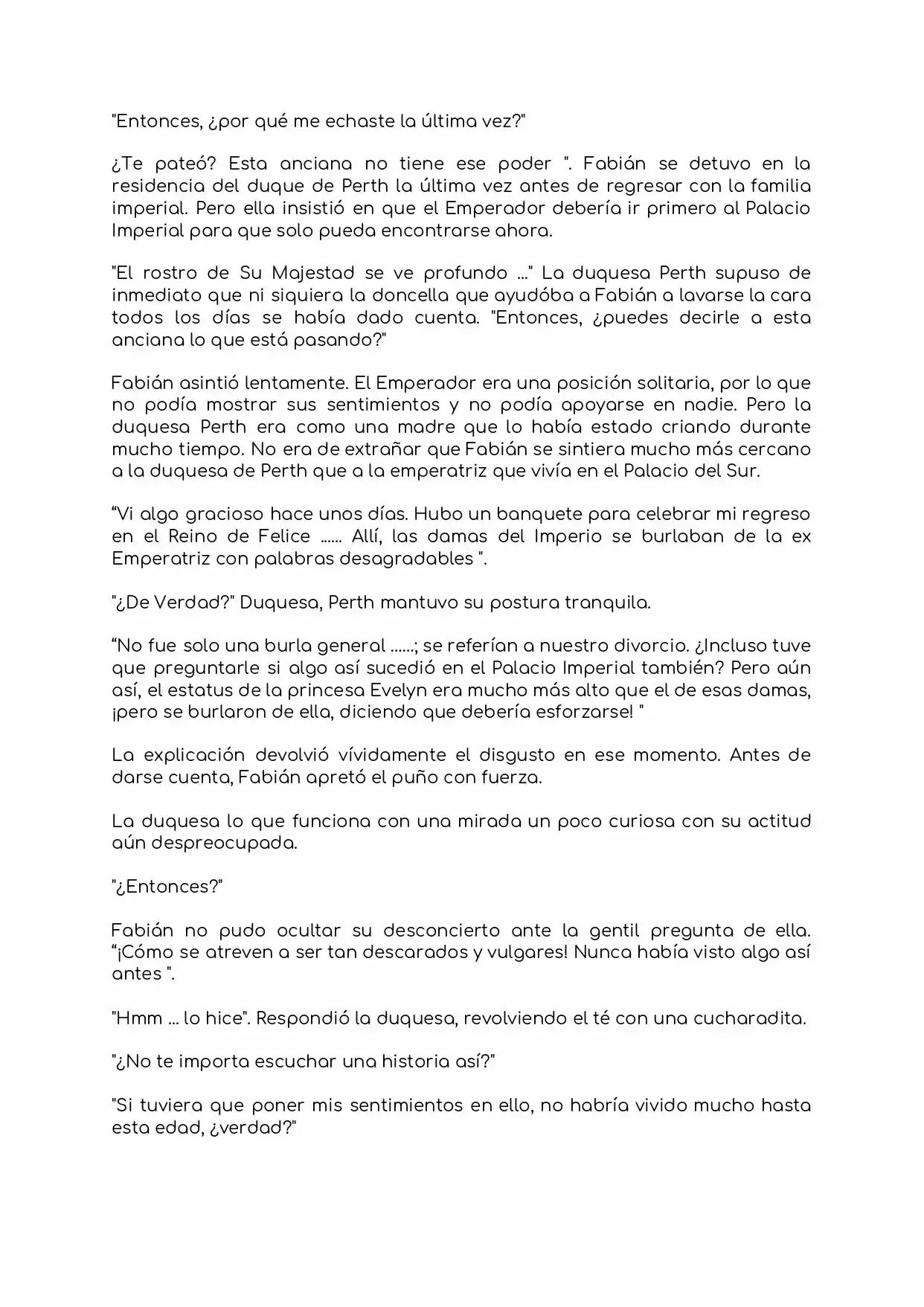 "Entonces, ¿por qué me echaste la última vez?"

¿Te pateó? Esta anciana no tiene ese poder ". Fabián se detuvo en la residencia del duque de Perth la última vez antes de regresar con la familia imperial. Pero ella insistió en que el Emperador debería ir primero al Palacio Imperial para que solo pueda encontrarse ahora.

"El rostro de Su Majestad se ve profundo ..." La duquesa Perth supuso de inmediato que ni siquiera la doncella que ayudóba a Fabián a lavarse la cara todos los días se había dado cuenta. "Entonces, ¿puedes decirle a esta anciana lo que está pasando?"

Fabián asintió lentamente. El Emperador era una posición solitaria, por lo que no podía mostrar sus sentimientos y no podía apoyarse en nadie. Pero la duquesa Perth era como una madre que lo había estado criando durante mucho tiempo. No era de extrañar que Fabián se sintiera mucho más cercano a la duquesa de Perth que a la emperatriz que vivía en el Palacio del Sur.

"Vi algo gracioso hace unos días. Hubo un banquete para celebrar mi regreso en el Reino de Felice ...... Allí, las damas del Imperio se burlaban de la ex Emperatriz con palabras desagradables ".

"¿De Verdad?" Duquesa, Perth mantuvo su postura tranquila.

"No fue solo una burla general ......; se referían a nuestro divorcio. ¿Incluso tuve que preguntarle si algo así sucedió en el Palacio Imperial también? Pero aún así, el estatus de la princesa Evelyn era mucho más alto que el de esas damas, ¡pero se burlaron de ella, diciendo que debería esforzarse! "

La explicación devolvió vívidamente el disgusto en ese momento. Antes de darse cuenta, Fabián apretó el puño con fuerza.

La duquesa lo que funciona con una mirada un poco curiosa con su actitud aún despreocupada.

"¿Entonces?"

Fabián no pudo ocultar su desconcierto ante la gentil pregunta de ella. "¡Cómo se atreven a ser tan descarados y vulgares! Nunca había visto algo así antes ".

"Hmm ... lo hice". Respondió la duquesa, revolviendo el té con una cucharadita.

"¿No te importa escuchar una historia así?"

"Si tuviera que poner mis sentimientos en ello, no habría vivido mucho hasta esta edad, ¿verdad?"